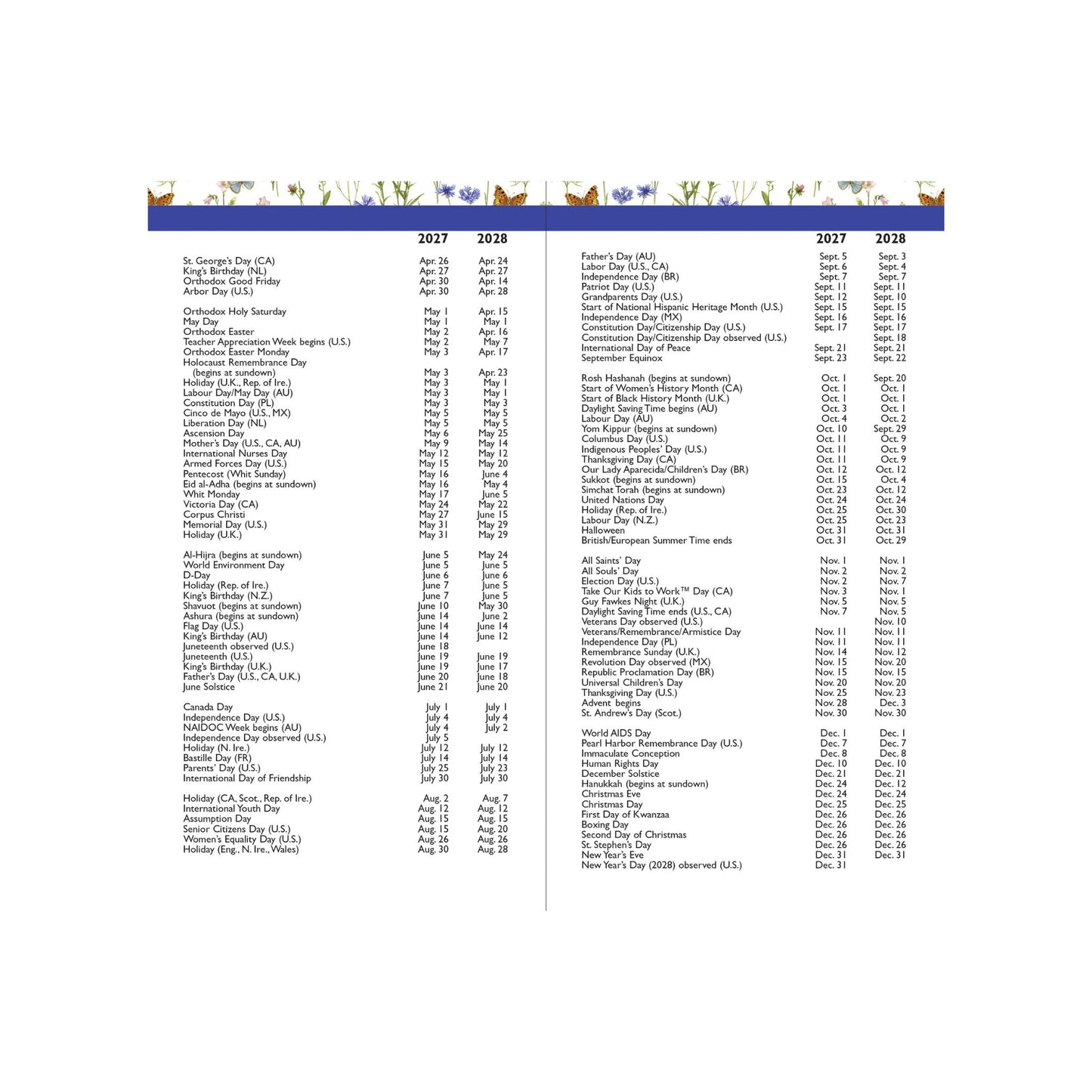 | | 2027 | 2028 |
|---|---|---|
| St. George's Day (CA) | Apr. 26 | Apr. 24 |
| King's Birthday (NL) | Apr. 27 | Apr. 27 |
| Orthodox Good Friday | Apr. 30 | Apr. 14 |
| Arbor Day (U.S.) | Apr. 30 | Apr. 28 |
| Orthodox Holy Saturday | May 1 | Apr. 15 |
| May Day | May 1 | May 1 |
| Orthodox Easter | May 2 | Apr. 16 |
| Teacher Appreciation Week begins (U.S.) | May 2 | May 7 |
| Orthodox Easter Monday | May 3 | Apr. 17 |
| Holocaust Remembrance Day (begins at sundown) | May 3 | Apr. 23 |
| Holiday (U.K., Rep. of Ire.) | May 3 | May 1 |
| Labour Day/May Day (AU) | May 3 | May 1 |
| Constitution Day (PL) | May 3 | May 3 |
| Cinco de Mayo (U.S., MX) | May 5 | May 5 |
| Liberation Day (NL) | May 5 | May 5 |
| Ascension Day | May 6 | May 25 |
| Mother's Day (U.S., CA, AU) | May 9 | May 14 |
| International Nurses Day | May 12 | May 12 |
| Armed Forces Day (U.S.) | May 15 | May 20 |
| Pentecost (Whit Sunday) | May 16 | June 4 |
| Eid al-Adha (begins at sundown) | May 16 | May 4 |
| Whit Monday | May 17 | June 5 |
| Victoria Day (CA) | May 24 | May 22 |
| Corpus Christi | May 27 | June 15 |
| Memorial Day (U.S.) | May 31 | May 29 |
| Holiday (U.K.) | May 31 | May 29 |
| Al-Hijra (begins at sundown) | June 5 | May 24 |
| World Environment Day | June 5 | June 5 |
| D-Day | June 6 | June 6 |
| Holiday (Rep. of Ire.) | June 7 | June 5 |
| King's Birthday (N.Z.) | June 7 | June 5 |
| Shavuot (begins at sundown) | June 10 | May 30 |
| Ashura (begins at sundown) | June 14 | June 2 |
| Flag Day (U.S.) | June 14 | June 14 |
| King's Birthday (AU) | June 14 | June 12 |
| Juneteenth observed (U.S.) | June 18 | |
| Juneteenth (U.S.) | June 19 | June 19 |
| King's Birthday (U.K.) | June 19 | June 17 |
| Father's Day (U.S., CA, U.K.) | June 20 | June 18 |
| June Solstice | June 21 | June 20 |
| Canada Day | July 1 | July 1 |
| Independence Day (U.S.) | July 4 | July 4 |
| NAIDOC Week begins (AU) | July 4 | July 2 |
| Independence Day observed (U.S.) | July 5 | |
| Holiday (N. Ire.) | July 12 | July 12 |
| Bastille Day (FR) | July 14 | July 14 |
| Parents' Day (U.S.) | July 25 | July 23 |
| International Day of Friendship | July 30 | July 30 |
| Holiday (CA, Scot., Rep. of Ire.) | Aug. 2 | Aug. 7 |
| International Youth Day | Aug. 12 | Aug. 12 |
| Assumption Day | Aug. 15 | Aug. 15 |
| Senior Citizens Day (U.S.) | Aug. 15 | Aug. 20 |
| Women's Equality Day (U.S.) | Aug. 26 | Aug. 26 |
| Holiday (Eng., N. Ire., Wales) | Aug. 30 | Aug. 28 |

| | 2027 | 2028 |
|---|---|---|
| Father's Day (AU) | Sept. 5 | Sept. 3 |
| Labor Day (U.S., CA) | Sept. 6 | Sept. 4 |
| Independence Day (BR) | Sept. 7 | Sept. 7 |
| Patriot Day (U.S.) | Sept. 11 | Sept. 11 |
| Grandparents Day (U.S.) | Sept. 12 | Sept. 10 |
| Start of National Hispanic Heritage Month (U.S.) | Sept. 15 | Sept. 15 |
| Independence Day (MX) | Sept. 16 | Sept. 16 |
| Constitution Day/Citizenship Day (U.S.) | Sept. 17 | Sept. 17 |
| Constitution Day/Citizenship Day observed (U.S.) | | Sept. 18 |
| International Day of Peace | Sept. 21 | Sept. 21 |
| September Equinox | Sept. 23 | Sept. 22 |
| Rosh Hashanah (begins at sundown) | Oct. 1 | Sept. 20 |
| Start of Women's History Month (CA) | Oct. 1 | Oct. 1 |
| Start of Black History Month (U.K.) | Oct. 1 | Oct. 1 |
| Daylight Saving Time begins (AU) | Oct. 3 | Oct. 1 |
| Labour Day (AU) | Oct. 4 | Oct. 2 |
| Yom Kippur (begins at sundown) | Oct. 10 | Sept. 29 |
| Columbus Day (U.S.) | Oct. 11 | Oct. 9 |
| Indigenous Peoples' Day (U.S.) | Oct. 11 | Oct. 9 |
| Thanksgiving Day (CA) | Oct. 11 | Oct. 9 |
| Our Lady Aparecida/Children's Day (BR) | Oct. 12 | Oct. 12 |
| Sukkot (begins at sundown) | Oct. 15 | Oct. 4 |
| Simchat Torah (begins at sundown) | Oct. 23 | Oct. 12 |
| United Nations Day | Oct. 24 | Oct. 24 |
| Holiday (Rep. of Ire.) | Oct. 25 | Oct. 30 |
| Labour Day (N.Z.) | Oct. 25 | Oct. 23 |
| Halloween | Oct. 31 | Oct. 31 |
| British/European Summer Time ends | Oct. 31 | Oct. 29 |
| All Saints' Day | Nov. 1 | Nov. 1 |
| All Souls' Day | Nov. 2 | Nov. 2 |
| Election Day (U.S.) | Nov. 2 | Nov. 7 |
| Take Our Kids to Work™ Day (CA) | Nov. 3 | Nov. 1 |
| Guy Fawkes Night (U.K.) | Nov. 5 | Nov. 5 |
| Daylight Saving Time ends (U.S., CA) | Nov. 7 | Nov. 5 |
| Veterans Day observed (U.S.) | | Nov. 10 |
| Veterans/Remembrance/Armistice Day | Nov. 11 | Nov. 11 |
| Independence Day (PL) | Nov. 11 | Nov. 11 |
| Remembrance Sunday (U.K.) | Nov. 14 | Nov. 12 |
| Revolution Day observed (MX) | Nov. 15 | Nov. 20 |
| Republic Proclamation Day (BR) | Nov. 15 | Nov. 15 |
| Universal Children's Day | Nov. 20 | Nov. 20 |
| Thanksgiving Day (U.S.) | Nov. 25 | Nov. 23 |
| Advent begins | Nov. 28 | Dec. 3 |
| St. Andrew's Day (Scot.) | Nov. 30 | Nov. 30 |
| World AIDS Day | Dec. 1 | Dec. 1 |
| Pearl Harbor Remembrance Day (U.S.) | Dec. 7 | Dec. 7 |
| Immaculate Conception | Dec. 8 | Dec. 8 |
| Human Rights Day | Dec. 10 | Dec. 10 |
| December Solstice | Dec. 21 | Dec. 21 |
| Hanukkah (begins at sundown) | Dec. 24 | Dec. 12 |
| Christmas Eve | Dec. 24 | Dec. 24 |
| Christmas Day | Dec. 25 | Dec. 25 |
| First Day of Kwanzaa | Dec. 26 | Dec. 26 |
| Boxing Day | Dec. 26 | Dec. 26 |
| Second Day of Christmas | Dec. 26 | Dec. 26 |
| St. Stephen's Day | Dec. 26 | Dec. 26 |
| New Year's Eve | Dec. 31 | Dec. 31 |
| New Year's Day (2028) observed (U.S.) | Dec. 31 | |